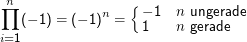 $\prod_{i=1}^{n}(-1) = (-1)^n = \begin{cases} -1 & n \text{ ungerade} \\ 1 & n \text{ gerade} \end{cases}$